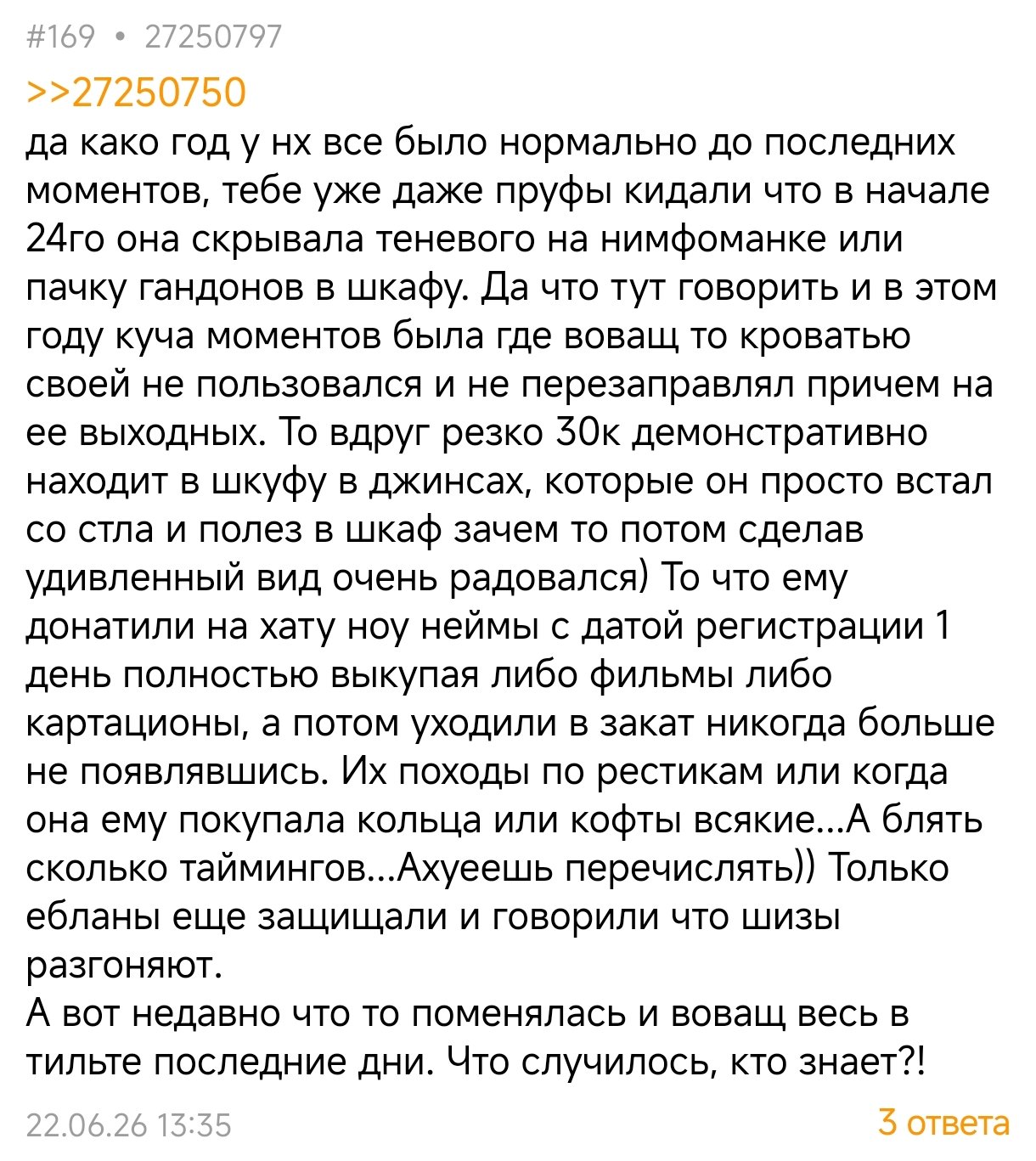 #169 • 27250797

>>27250750

да како год у нх все было нормально до последних моментов, тебе уже даже пруфы кидали что в начале 24го она скрывала теневого на нимфоманке или пачку гандонов в шкафу. Да что тут говорить и в этом году куча моментов была где воващ то кроватью своей не пользовался и не перезаправлял причем на ее выходных. То вдруг резко 30к демонстративно находит в шкуфу в джинсах, которые он просто встал со стла и полез в шкаф зачем то потом сделав удивленный вид очень радовался) То что ему донатили на хату ноу неймы с датой регистрации 1 день полностью выкупая либо фильмы либо картационы, а потом уходили в закат никогда больше не появлявшись. Их походы по рестикам или когда она ему покупала кольца или кофты всякие...А блять сколько таймингов...Ахуеешь перечислять)) Только ебланы еще защищали и говорили что шизы разгоняют.
А вот недавно что то поменялась и воващ весь в тильте последние дни. Что случилось, кто знает?!

22.06.26 13:35

3 ответа